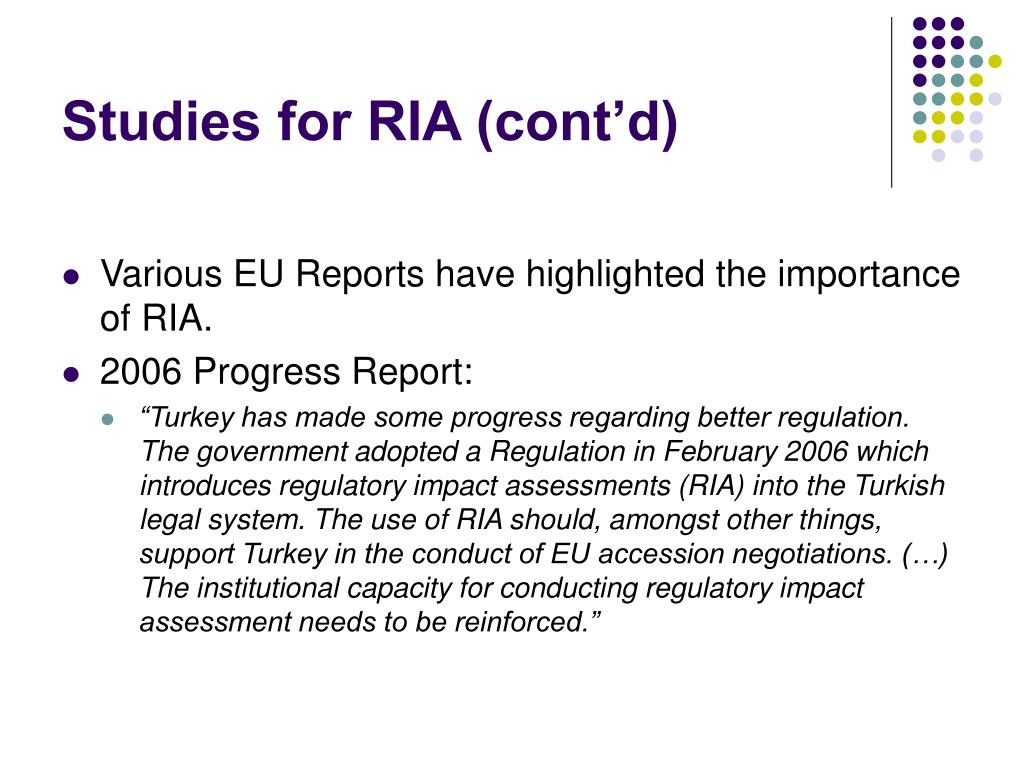 Studies for RIA (cont'd)

• Various EU Reports have highlighted the importance of RIA.
• 2006 Progress Report:
• "Turkey has made some progress regarding better regulation. The government adopted a Regulation in February 2006 which introduces regulatory impact assessments (RIA) into the Turkish legal system. The use of RIA should, amongst other things, support Turkey in the conduct of EU accession negotiations. (…) The institutional capacity for conducting regulatory impact assessment needs to be reinforced."